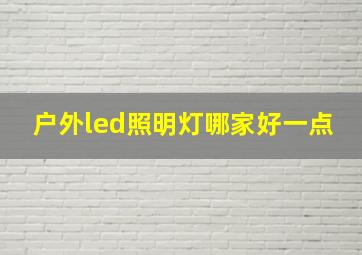 户外led照明灯哪家好一点